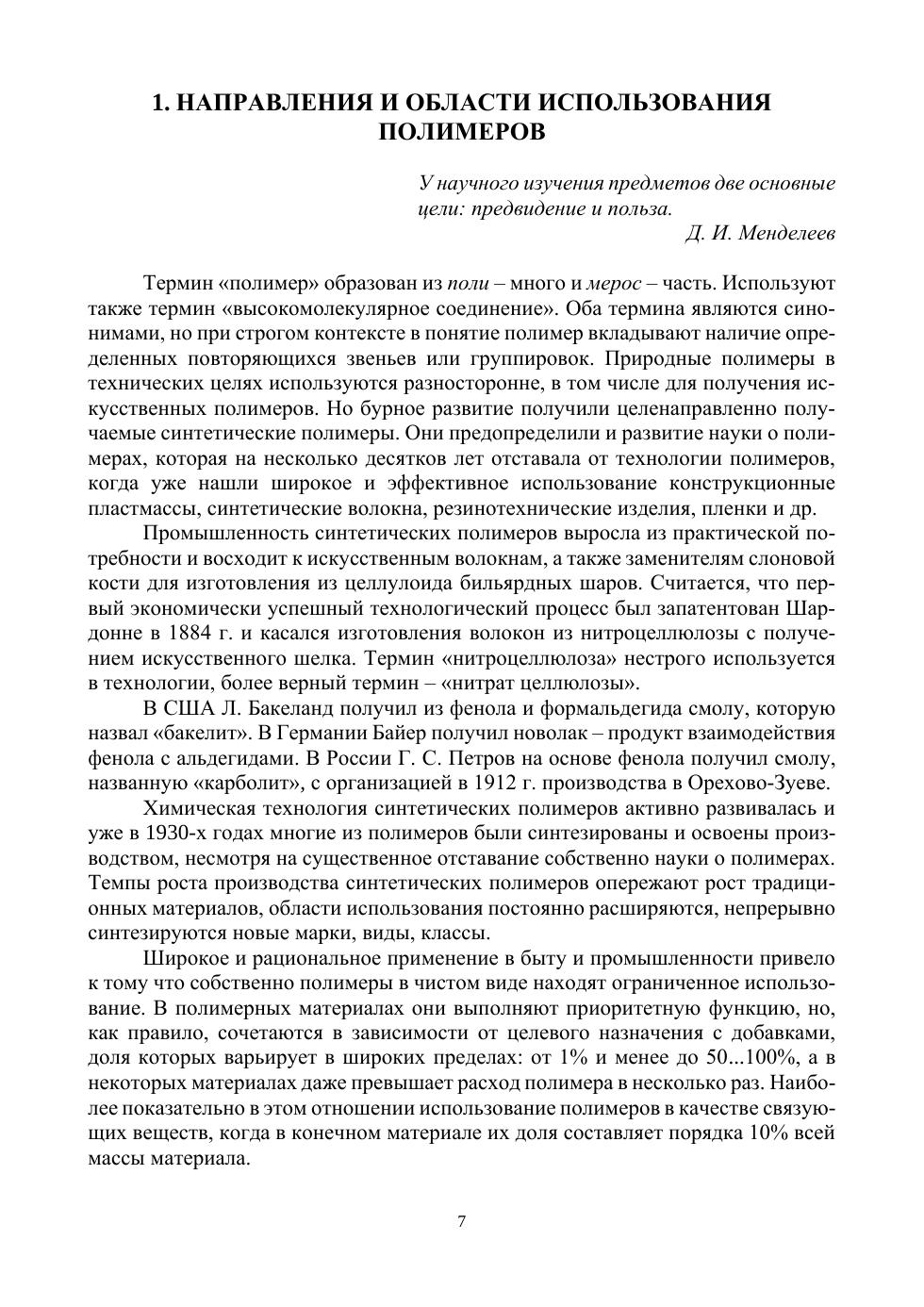 1. НАПРАВЛЕНИЯ И ОБЛАСТИ ИСПОЛЬЗОВАНИЯ ПОЛИМЕРОВ

У научного изучения предметов две основные цели: предвидение и польза.
Д. И. Менделеев

Термин «полимер» образован из поли – много и мерос – часть. Используют также термин «высокомолекулярное соединение». Оба термина являются синонимами, но при строгом контексте в понятие полимер вкладывают наличие определенных повторяющихся звеньев или группировок. Природные полимеры в технических целях используются разносторонне, в том числе для получения искусственных полимеров. Но бурное развитие получили целенаправленно получаемые синтетические полимеры. Они предопределили и развитие науки о полимерах, которая на несколько десятков лет отставала от технологии полимеров, когда уже нашли широкое и эффективное использование конструкционные пластмассы, синтетические волокна, резинотехнические изделия, пленки и др.

Промышленность синтетических полимеров выросла из практической потребности и восходит к искусственным волокнам, а также заменителям слоновой кости для изготовления из целлулоида бильярдных шаров. Считается, что первый экономически успешный технологический процесс был запатентован Шардонне в 1884 г. и касался изготовления волокон из нитроцеллюлозы с получением искусственного шелка. Термин «нитроцеллюлоза» нестрого используется в технологии, более верный термин – «нитрат целлюлозы».

В США Л. Бакеланд получил из фенола и формальдегида смолу, которую назвал «бакелит». В Германии Байер получил новолак – продукт взаимодействия фенола с альдегидами. В России Г. С. Петров на основе фенола получил смолу, названную «карболит», с организацией в 1912 г. производства в Орехово-Зуеве.

Химическая технология синтетических полимеров активно развивалась и уже в 1930-х годах многие из полимеров были синтезированы и освоены производством, несмотря на существенное отставание собственно науки о полимерах. Темпы роста производства синтетических полимеров опережают рост традиционных материалов, области использования постоянно расширяются, непрерывно синтезируются новые марки, виды, классы.

Широкое и рациональное применение в быту и промышленности привело к тому что собственно полимеры в чистом виде находят ограниченное использование. В полимерных материалах они выполняют приоритетную функцию, но, как правило, сочетаются в зависимости от целевого назначения с добавками, доля которых варьирует в широких пределах: от 1% и менее до 50...100%, а в некоторых материалах даже превышает расход полимера в несколько раз. Наиболее показательно в этом отношении использование полимеров в качестве связующих веществ, когда в конечном материале их доля составляет порядка 10% всей массы материала.

7